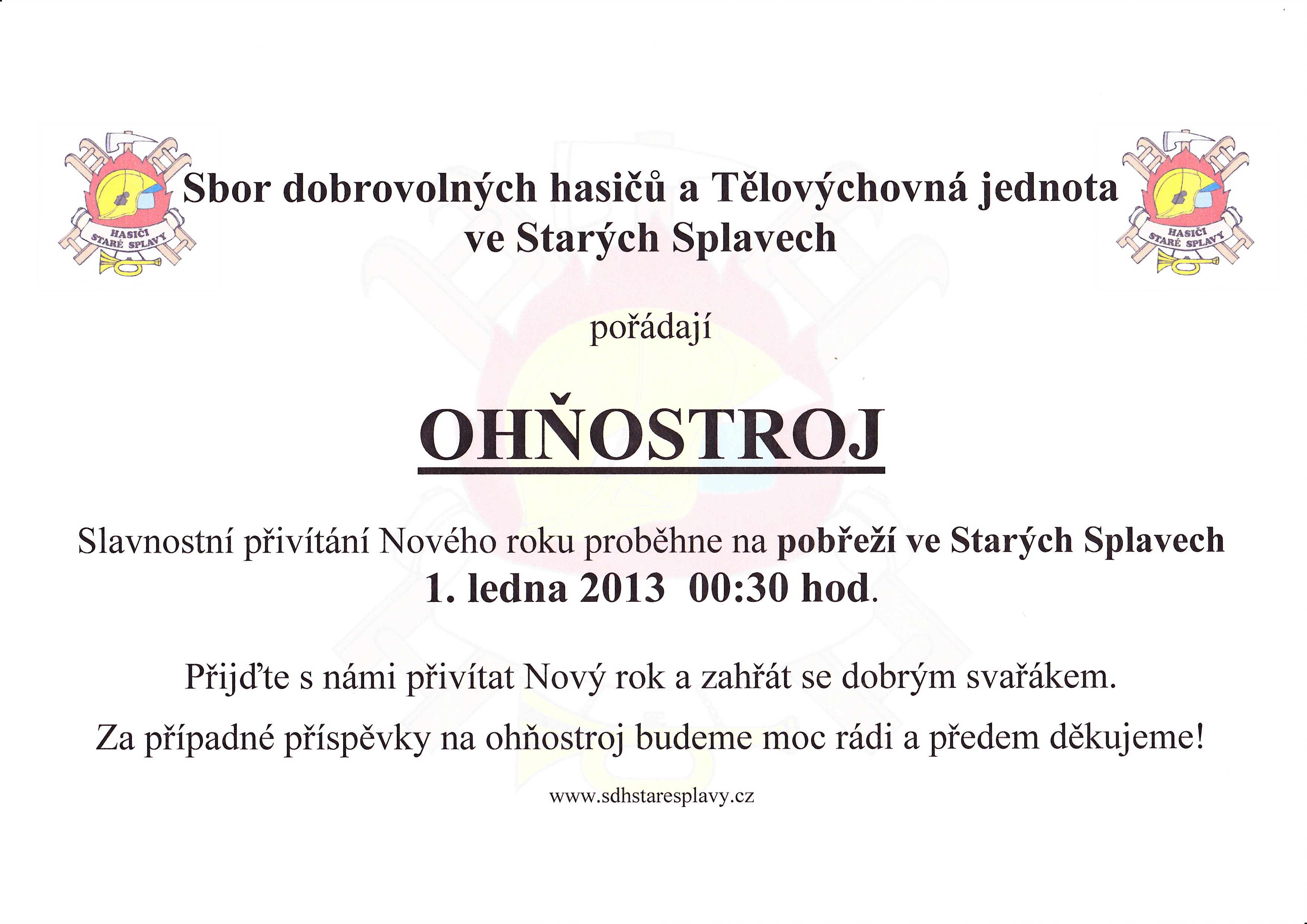 HASIČI STARÉ SPLAVY

Sbor dobrovolných hasičů a Tělovýchovná jednota ve Starých Splavech

HASIČI STARÉ SPLAVY

pořádají

OHŇOSTROJ

Slavnostní přivítání Nového roku proběhne na pobřeží ve Starých Splavech 1. ledna 2013 00:30 hod.

Přijďte s námi přivítat Nový rok a zahřát se dobrým svařákem.

Za případné příspěvky na ohňostroj budeme moc rádi a předem děkujeme!

www.sdhstaresplavy.cz